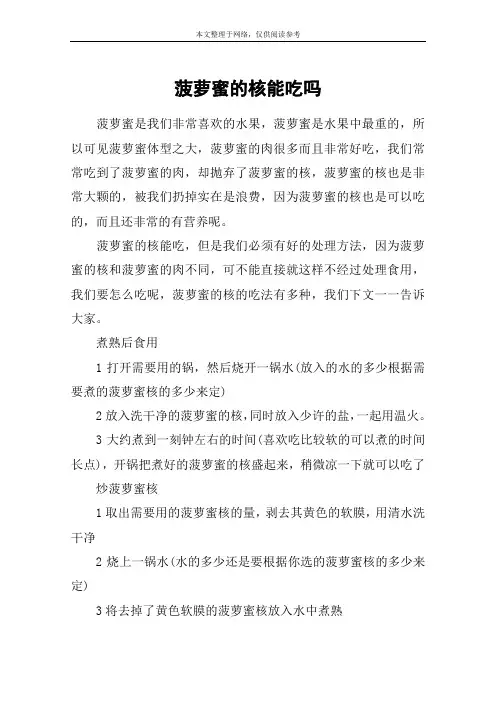 本文整理于网络，仅供阅读参考

菠萝蜜的核能吃吗

菠萝蜜是我们非常喜欢的水果，菠萝蜜是水果中最重的，所以可见菠萝蜜体型之大，菠萝蜜的肉很多而且非常好吃，我们常常吃到了菠萝蜜的肉，却抛弃了菠萝蜜的核，菠萝蜜的核也是非常大颗的，被我们扔掉实在是浪费，因为菠萝蜜的核也是可以吃的，而且还非常的有营养呢。

菠萝蜜的核能吃，但是我们必须有好的处理方法，因为菠萝蜜的核和菠萝蜜的肉不同，可不能直接就这样不经过处理食用，我们要怎么吃呢，菠萝蜜的核的吃法有多种，我们下文一一告诉大家。

煮熟后食用

1 打开需要用的锅，然后烧开一锅水(放入的水的多少根据需要煮的菠萝蜜核的多少来定)

2 放入洗干净的菠萝蜜的核，同时放入少许的盐，一起用温火。

3 大约煮到一刻钟左右的时间(喜欢吃比较软的可以煮的时间长点)，开锅把煮好的菠萝蜜的核盛起来，稍微凉一下就可以吃了

炒菠萝蜜核

1 取出需要用的菠萝蜜核的量，剥去其黄色的软膜，用清水洗干净

2 烧上一锅水(水的多少还是要根据你选的菠萝蜜核的多少来定)

3 将去掉了黄色软膜的菠萝蜜核放入水中煮熟